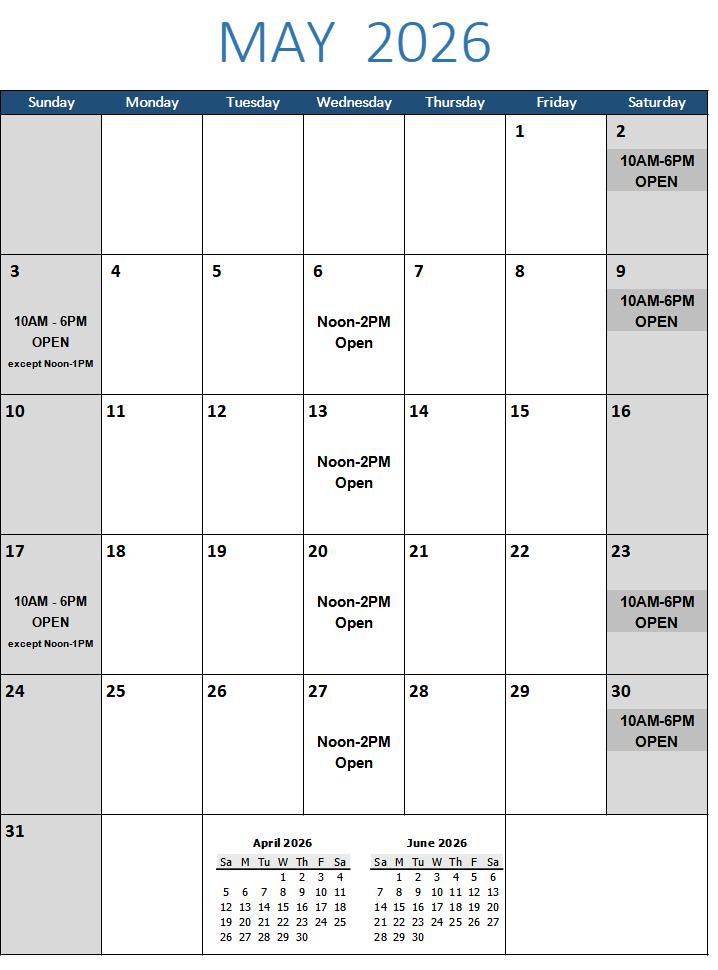 MAY 2026

| Sunday | Monday | Tuesday | Wednesday | Thursday | Friday | Saturday |
|---|---|---|---|---|---|---|
| | | | | | 1 | 2 10AM-6PM OPEN |
| 3 10AM - 6PM OPEN except Noon-1PM | 4 | 5 | 6 Noon-2PM Open | 7 | 8 | 9 10AM-6PM OPEN |
| 10 | 11 | 12 | 13 Noon-2PM Open | 14 | 15 | 16 |
| 17 10AM - 6PM OPEN except Noon-1PM | 18 | 19 | 20 Noon-2PM Open | 21 | 22 | 23 10AM-6PM OPEN |
| 24 | 25 | 26 | 27 Noon-2PM Open | 28 | 29 | 30 10AM-6PM OPEN |
| 31 | | | | | | |

April 2026

| Sa | M | Tu | W | Th | F | Sa |
|---|---|---|---|---|---|---|
| | | | 1 | 2 | 3 | 4 |
| 5 | 6 | 7 | 8 | 9 | 10 | 11 |
| 12 | 13 | 14 | 15 | 16 | 17 | 18 |
| 19 | 20 | 21 | 22 | 23 | 24 | 25 |
| 26 | 27 | 28 | 29 | 30 | | |

June 2026

| Sa | M | Tu | W | Th | F | Sa |
|---|---|---|---|---|---|---|
| | 1 | 2 | 3 | 4 | 5 | 6 |
| 7 | 8 | 9 | 10 | 11 | 12 | 13 |
| 14 | 15 | 16 | 17 | 18 | 19 | 20 |
| 21 | 22 | 23 | 24 | 25 | 26 | 27 |
| 28 | 29 | 30 | | | | |